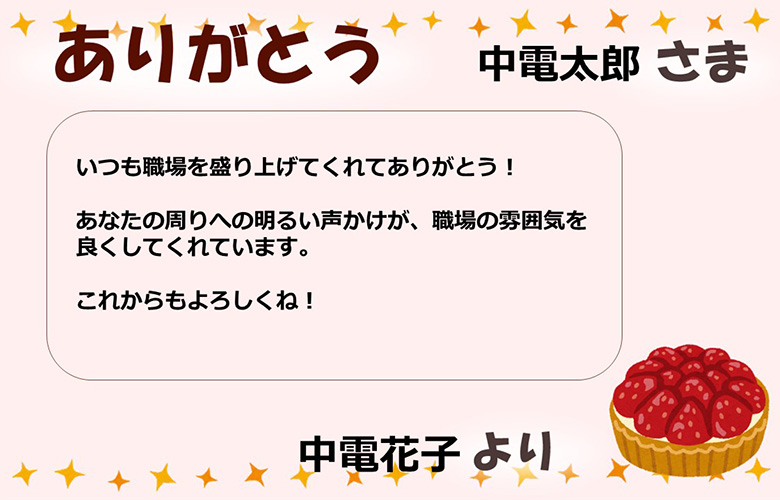 ありがとう

中電太郎 さま

いつも職場を盛り上げてくれてありがとう！

あなたの周りへの明るい声かけが、職場の雰囲気を良くしてくれています。

これからもよろしくね！

中電花子 より